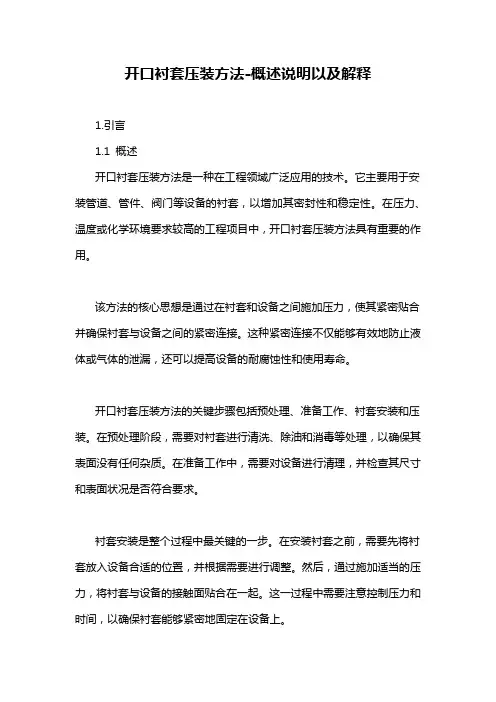 开口衬套压装方法-概述说明以及解释

1.引言

1.1 概述

开口衬套压装方法是一种在工程领域广泛应用的技术。它主要用于安装管道、管件、阀门等设备的衬套，以增加其密封性和稳定性。在压力、温度或化学环境要求较高的工程项目中，开口衬套压装方法具有重要的作用。

该方法的核心思想是通过在衬套和设备之间施加压力，使其紧密贴合并确保衬套与设备之间的紧密连接。这种紧密连接不仅能够有效地防止液体或气体的泄漏，还可以提高设备的耐腐蚀性和使用寿命。

开口衬套压装方法的关键步骤包括预处理、准备工作、衬套安装和压装。在预处理阶段，需要对衬套进行清洗、除油和消毒等处理，以确保其表面没有任何杂质。在准备工作中，需要对设备进行清理，并检查其尺寸和表面状况是否符合要求。

衬套安装是整个过程中最关键的一步。在安装衬套之前，需要先将衬套放入设备合适的位置，并根据需要进行调整。然后，通过施加适当的压力，将衬套与设备的接触面贴合在一起。这一过程中需要注意控制压力和时间，以确保衬套能够紧密地固定在设备上。